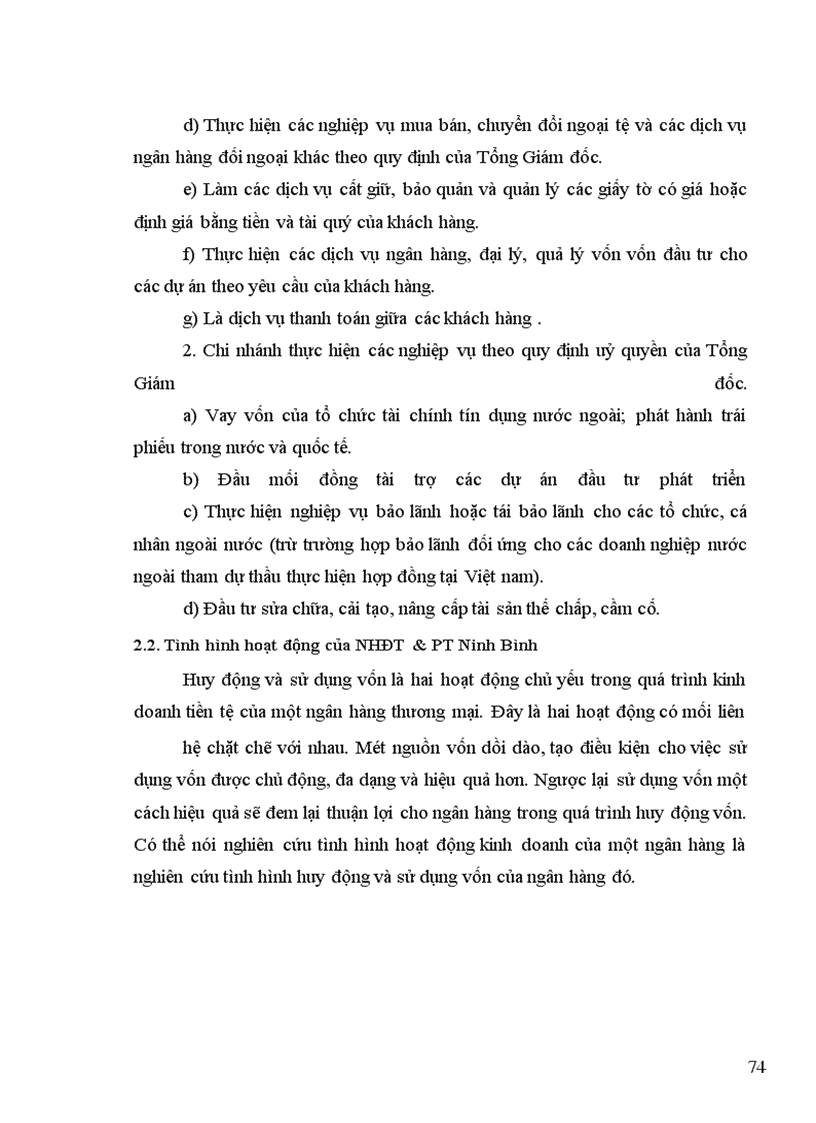 d) Thực hiện các nghiệp vụ mua bán, chuyển đổi ngoại tệ và các dịch vụ ngân hàng đối ngoại khác theo quy định của Tổng Giám đốc.

e) Làm các dịch vụ cất giữ, bảo quản và quản lý các giấy tờ có giá hoặc định giá bằng tiền và tài quý của khách hàng.

f) Thực hiện các dịch vụ ngân hàng, đại lý, quả lý vốn vốn đầu tư cho các dự án theo yêu cầu của khách hàng.

g) Là dịch vụ thanh toán giữa các khách hàng .

2. Chi nhánh thực hiện các nghiệp vụ theo quy định uỷ quyền của Tổng Giám đốc.

a) Vay vốn của tổ chức tài chính tín dụng nước ngoài; phát hành trái phiếu trong nước và quốc tế.

b) Đầu mối đồng tài trợ các dự án đầu tư phát triển

c) Thực hiện nghiệp vụ bảo lãnh hoặc tái bảo lãnh cho các tổ chức, cá nhân ngoài nước (trừ trường hợp bảo lãnh đối ứng cho các doanh nghiệp nước ngoài tham dự thầu thực hiện hợp đồng tại Việt nam).

d) Đầu tư sửa chữa, cải tạo, nâng cấp tài sản thế chấp, cầm cố.

2.2. Tình hình hoạt động của NHĐT & PT Ninh Bình

Huy động và sử dụng vốn là hai hoạt động chủ yếu trong quá trình kinh doanh tiền tệ của một ngân hàng thương mại. Đây là hai hoạt động có mối liên hệ chặt chẽ với nhau. Mét nguồn vốn dồi dào, tạo điều kiện cho việc sử dụng vốn được chủ động, đa dạng và hiệu quả hơn. Ngược lại sử dụng vốn một cách hiệu quả sẽ đem lại thuận lợi cho ngân hàng trong quá trình huy động vốn. Có thể nói nghiên cứu tình hình hoạt động kinh doanh của một ngân hàng là nghiên cứu tình hình huy động và sử dụng vốn của ngân hàng đó.

74